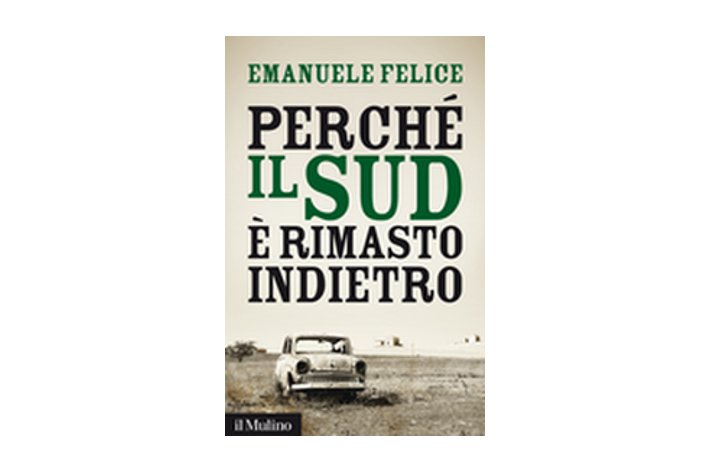 EMANUELE FELICE

PERCHÉ IL SUD È RIMASTO INDIETRO

il Mulino